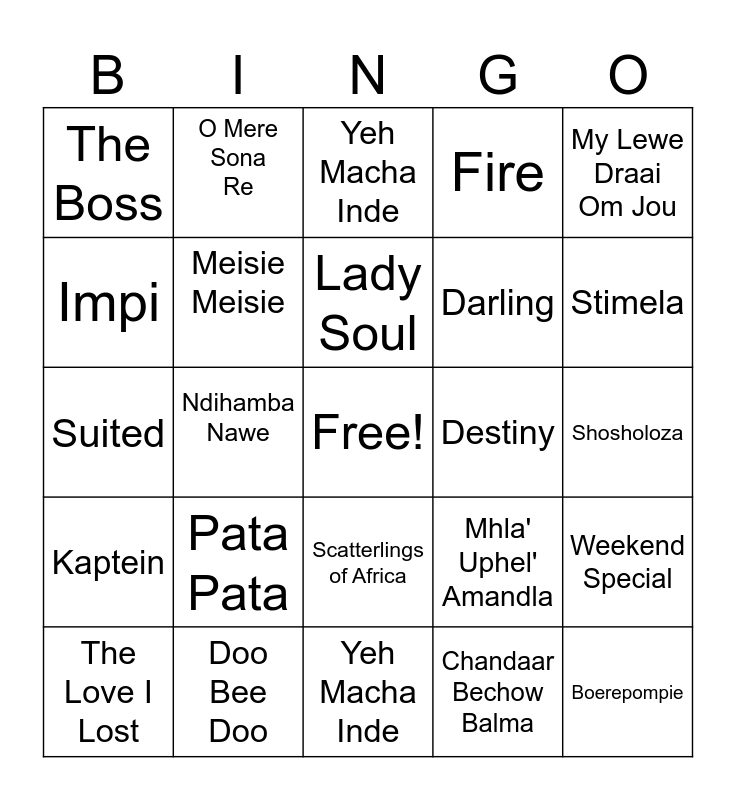 | B | I | N | G | O |
|---|---|---|---|---|
| The Boss | O Mere Sona Re | Yeh Macha Inde | Fire | My Lewe Draai Om Jou |
| Impi | Meisie Meisie | Lady Soul | Darling | Stimela |
| Suited | Ndihamba Nawe | Free! | Destiny | Shosholoza |
| Kaptein | Pata Pata | Scatterlings of Africa | Mhla' Uphel' Amandla | Weekend Special |
| The Love I Lost | Doo Bee Doo | Yeh Macha Inde | Chandaar Bechow Balma | Boerepompie |